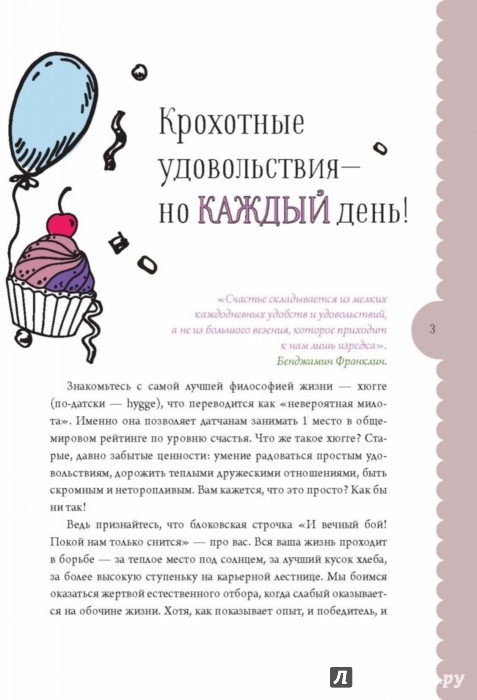 Крохотные удовольствия— но КАЖДЫЙ день!

«Счастье складывается из мелких каждодневных удобств и удовольствий, а не из большого везения, которое приходит к нам лишь изредка».
Бенджамин Франклин.

3

Знакомьтесь с самой лучшей философией жизни — хюгге (по-датски — hygge), что переводится как «невероятная милота». Именно она позволяет датчанам занимать 1 место в общемировом рейтинге по уровню счастья. Что же такое хюгге? Старые, давно забытые ценности: умение радоваться простым удовольствиям, дорожить теплыми дружескими отношениями, быть скромным и неторопливым. Вам кажется, что это просто? Как бы ни так!

Ведь признайтесь, что блоковская строчка «И вечный бой! Покой нам только снится» — про вас. Вся ваша жизнь проходит в борьбе — за теплое место под солнцем, за лучший кусок хлеба, за более высокую ступеньку на карьерной лестнице. Мы боимся оказаться жертвой естественного отбора, когда слабый оказывается на обочине жизни. Хотя, как показывает опыт, и победитель, и

Л .ру